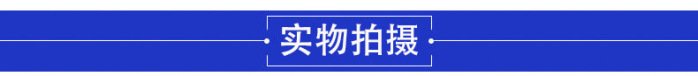 实物拍摄